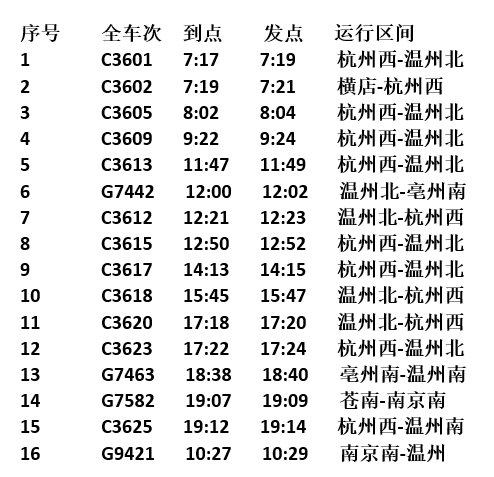 | 序号 | 全车次 | 到点 | 发点 | 运行区间 |
|---|---|---|---|---|
| 1 | C3601 | 7:17 | 7:19 | 杭州西-温州北 |
| 2 | C3602 | 7:19 | 7:21 | 横店-杭州西 |
| 3 | C3605 | 8:02 | 8:04 | 杭州西-温州北 |
| 4 | C3609 | 9:22 | 9:24 | 杭州西-温州北 |
| 5 | C3613 | 11:47 | 11:49 | 杭州西-温州北 |
| 6 | G7442 | 12:00 | 12:02 | 温州北-亳州南 |
| 7 | C3612 | 12:21 | 12:23 | 温州北-杭州西 |
| 8 | C3615 | 12:50 | 12:52 | 杭州西-温州北 |
| 9 | C3617 | 14:13 | 14:15 | 杭州西-温州北 |
| 10 | C3618 | 15:45 | 15:47 | 温州北-杭州西 |
| 11 | C3620 | 17:18 | 17:20 | 温州北-杭州西 |
| 12 | C3623 | 17:22 | 17:24 | 杭州西-温州北 |
| 13 | G7463 | 18:38 | 18:40 | 亳州南-温州南 |
| 14 | G7582 | 19:07 | 19:09 | 苍南-南京南 |
| 15 | C3625 | 19:12 | 19:14 | 杭州西-温州南 |
| 16 | G9421 | 10:27 | 10:29 | 南京南-温州 |